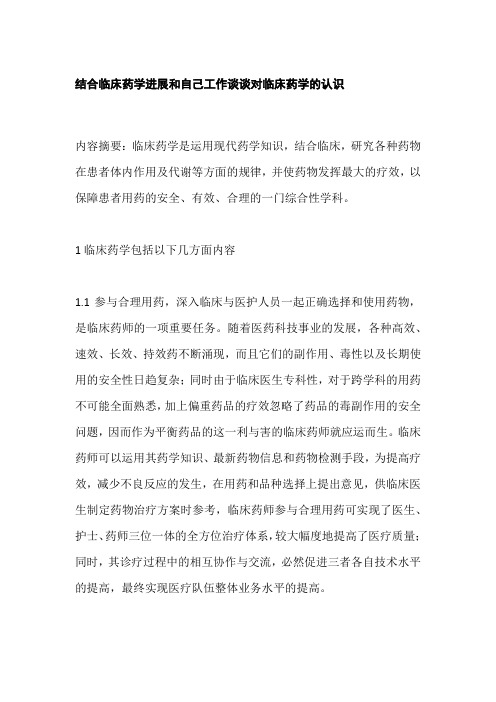 结合临床药学进展和自己工作谈谈对临床药学的认识

内容摘要：临床药学是运用现代药学知识，结合临床，研究各种药物在患者体内作用及代谢等方面的规律，并使药物发挥最大的疗效，以保障患者用药的安全、有效、合理的一门综合性学科。

1 临床药学包括以下几方面内容

1.1 参与合理用药，深入临床与医护人员一起正确选择和使用药物，是临床药师的一项重要任务。随着医药科技事业的发展，各种高效、速效、长效、持效药不断涌现，而且它们的副作用、毒性以及长期使用的安全性日趋复杂；同时由于临床医生专科性，对于跨学科的用药不可能全面熟悉，加上偏重药品的疗效忽略了药品的毒副作用的安全问题，因而作为平衡药品的这一利与害的临床药师就应运而生。临床药师可以运用其药学知识、最新药物信息和药物检测手段，为提高疗效，减少不良反应的发生，在用药和品种选择上提出意见，供临床医生制定药物治疗方案时参考，临床药师参与合理用药可实现了医生、护士、药师三位一体的全方位治疗体系，较大幅度地提高了医疗质量；同时，其诊疗过程中的相互协作与交流，必然促进三者各自技术水平的提高，最终实现医疗队伍整体业务水平的提高。